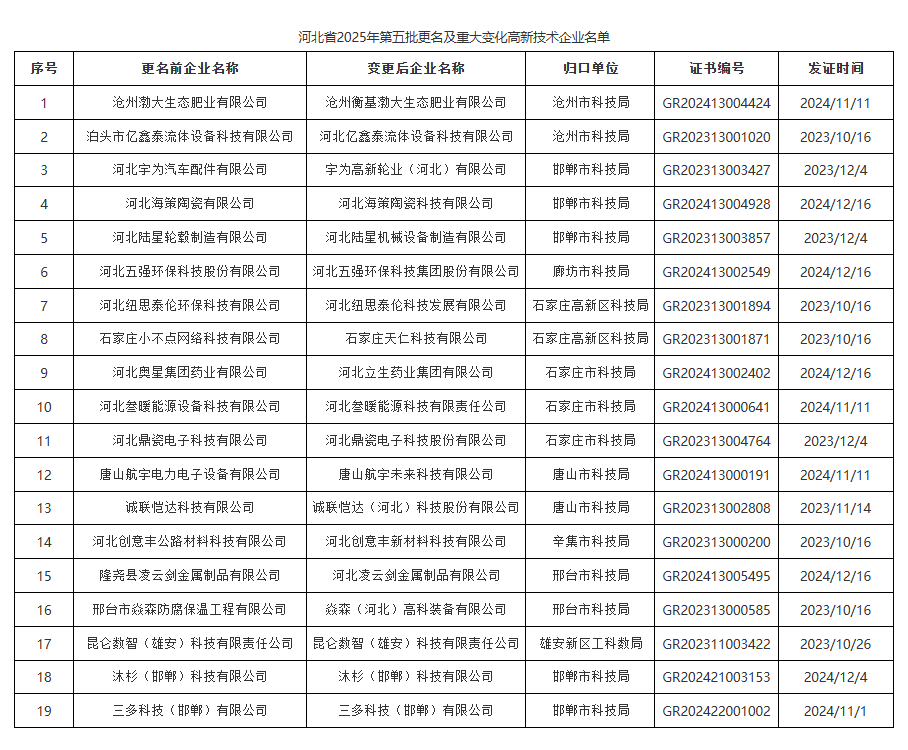 河北省2025年第五批更名及重大变化高新技术企业名单

| 序号 | 更名前企业名称 | 变更后企业名称 | 归口单位 | 证书编号 | 发证时间 |
|---|---|---|---|---|---|
| 1 | 沧州渤大生态肥业有限公司 | 沧州衡基渤大生态肥业有限公司 | 沧州市科技局 | GR202413004424 | 2024/11/11 |
| 2 | 泊头市亿鑫泰流体设备科技有限公司 | 河北亿鑫泰流体设备科技有限公司 | 沧州市科技局 | GR202313001020 | 2023/10/16 |
| 3 | 河北宇为汽车配件有限公司 | 宇为高新轮业（河北）有限公司 | 邯郸市科技局 | GR202313003427 | 2023/12/4 |
| 4 | 河北海第陶瓷有限公司 | 河北海第陶瓷科技有限公司 | 邯郸市科技局 | GR202413004928 | 2024/12/16 |
| 5 | 河北陆星轮毂制造有限公司 | 河北陆星机械设备制造有限公司 | 邯郸市科技局 | GR202313003857 | 2023/12/4 |
| 6 | 河北五强环保科技股份有限公司 | 河北五强环保科技集团股份有限公司 | 廊坊市科技局 | GR202413002549 | 2024/12/16 |
| 7 | 河北纽思泰伦环保科技有限公司 | 河北纽思泰伦科技发展有限公司 | 石家庄高新区科技局 | GR202313001894 | 2023/10/16 |
| 8 | 石家庄小不点网络科技有限公司 | 石家庄天仁科技有限公司 | 石家庄高新区科技局 | GR202313001871 | 2023/10/16 |
| 9 | 河北奥星集团药业有限公司 | 河北立生药业集团有限公司 | 石家庄市科技局 | GR202413002402 | 2024/12/16 |
| 10 | 河北叁暖能源设备科技有限公司 | 河北叁暖能源科技有限责任公司 | 石家庄市科技局 | GR202413000641 | 2024/11/11 |
| 11 | 河北鼎瓷电子科技有限公司 | 河北鼎瓷电子科技股份有限公司 | 石家庄市科技局 | GR202313004764 | 2023/12/4 |
| 12 | 唐山航宇电力电子设备有限公司 | 唐山航宇未来科技有限公司 | 唐山市科技局 | GR202413000191 | 2024/11/11 |
| 13 | 诚联恺达科技有限公司 | 诚联恺达（河北）科技股份有限公司 | 唐山市科技局 | GR202313002808 | 2023/11/14 |
| 14 | 河北创意丰公路材料科技有限公司 | 河北创意丰新材料科技有限公司 | 辛集市科技局 | GR202313000200 | 2023/10/16 |
| 15 | 隆尧县凌云剑金属制品有限公司 | 河北凌云剑金属制品有限公司 | 邢台市科技局 | GR202413005495 | 2024/12/16 |
| 16 | 邢台市焱森防腐保温工程有限公司 | 焱森（河北）高科装备有限公司 | 邢台市科技局 | GR202313000585 | 2023/10/16 |
| 17 | 昆仑数智（雄安）科技有限责任公司 | 昆仑数智（雄安）科技有限责任公司 | 雄安新区工科数局 | GR202311003422 | 2023/10/26 |
| 18 | 沐杉（邯郸）科技有限公司 | 沐杉（邯郸）科技有限公司 | 邯郸市科技局 | GR202421003153 | 2024/12/4 |
| 19 | 三多科技（邯郸）有限公司 | 三多科技（邯郸）有限公司 | 邯郸市科技局 | GR202422001002 | 2024/11/1 |